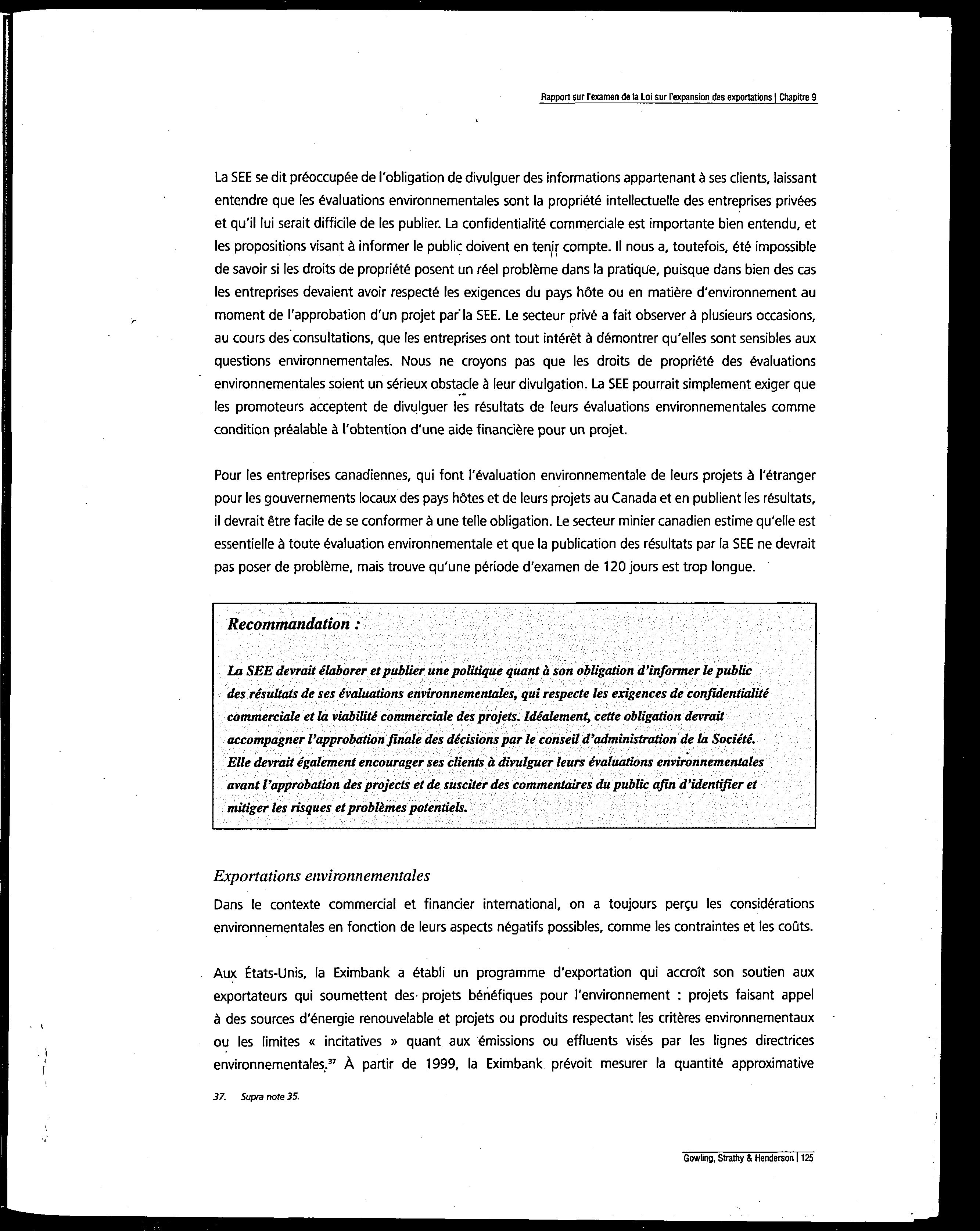 Rapport sur l'examen de la Loi sur l'expansion des exportations | Chapitre 9

La SEE se dit préoccupée de l'obligation de divulguer des informations appartenant à ses clients, laissant entendre que les évaluations environnementales sont la propriété intellectuelle des entreprises privées et qu'il lui serait difficile de les publier. La confidentialité commerciale est importante bien entendu, et les propositions visant à informer le public doivent en tenir compte. Il nous a, toutefois, été impossible de savoir si les droits de propriété posent un réel problème dans la pratique, puisque dans bien des cas les entreprises devaient avoir respecté les exigences du pays hôte ou en matière d'environnement au moment de l'approbation d'un projet par la SEE. Le secteur privé a fait observer à plusieurs occasions, au cours des consultations, que les entreprises ont tout intérêt à démontrer qu'elles sont sensibles aux questions environnementales. Nous ne croyons pas que les droits de propriété des évaluations environnementales soient un sérieux obstacle à leur divulgation. La SEE pourrait simplement exiger que les promoteurs acceptent de divulguer les résultats de leurs évaluations environnementales comme condition préalable à l'obtention d'une aide financière pour un projet.

Pour les entreprises canadiennes, qui font l'évaluation environnementale de leurs projets à l'étranger pour les gouvernements locaux des pays hôtes et de leurs projets au Canada et en publient les résultats, il devrait être facile de se conformer à une telle obligation. Le secteur minier canadien estime qu'elle est essentielle à toute évaluation environnementale et que la publication des résultats par la SEE ne devrait pas poser de problème, mais trouve qu'une période d'examen de 120 jours est trop longue.

Recommandation :

La SEE devrait élaborer et publier une politique quant à son obligation d'informer le public des résultats de ses évaluations environnementales, qui respecte les exigences de confidentialité commerciale et la viabilité commerciale des projets. Idéalement, cette obligation devrait accompagner l'approbation finale des décisions par le conseil d'administration de la Société. Elle devrait également encourager ses clients à divulguer leurs évaluations environnementales avant l'approbation des projects et de susciter des commentaires du public afin d'identifier et mitiger les risques et problèmes potentiels.

Exportations environnementales

Dans le contexte commercial et financier international, on a toujours perçu les considérations environnementales en fonction de leurs aspects négatifs possibles, comme les contraintes et les coûts.

Aux États-Unis, la Eximbank a établi un programme d'exportation qui accroît son soutien aux exportateurs qui soumettent des projets bénéfiques pour l'environnement : projets faisant appel à des sources d'énergie renouvelable et projets ou produits respectant les critères environnementaux ou les limites « incitatives » quant aux émissions ou effluents visés par les lignes directrices environnementales.$^{37}$ À partir de 1999, la Eximbank prévoit mesurer la quantité approximative

37. Supra note 35.

Gowling, Strathy & Henderson | 125